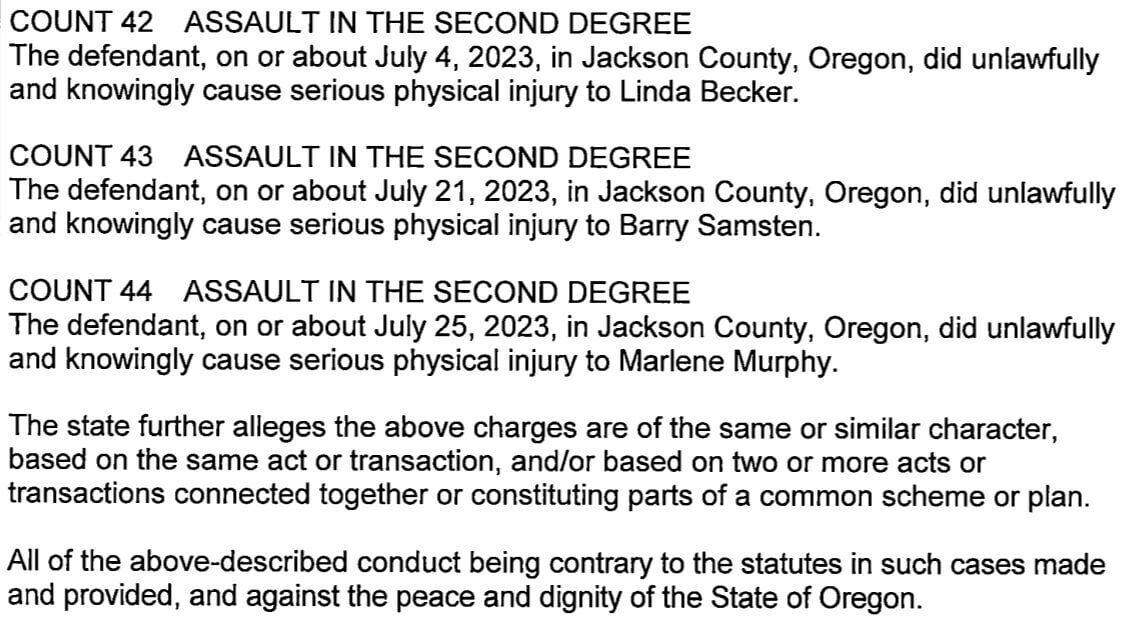 COUNT 42 ASSAULT IN THE SECOND DEGREE
The defendant, on or about July 4, 2023, in Jackson County, Oregon, did unlawfully and knowingly cause serious physical injury to Linda Becker.

COUNT 43 ASSAULT IN THE SECOND DEGREE
The defendant, on or about July 21, 2023, in Jackson County, Oregon, did unlawfully and knowingly cause serious physical injury to Barry Samsten.

COUNT 44 ASSAULT IN THE SECOND DEGREE
The defendant, on or about July 25, 2023, in Jackson County, Oregon, did unlawfully and knowingly cause serious physical injury to Marlene Murphy.

The state further alleges the above charges are of the same or similar character, based on the same act or transaction, and/or based on two or more acts or transactions connected together or constituting parts of a common scheme or plan.

All of the above-described conduct being contrary to the statutes in such cases made and provided, and against the peace and dignity of the State of Oregon.